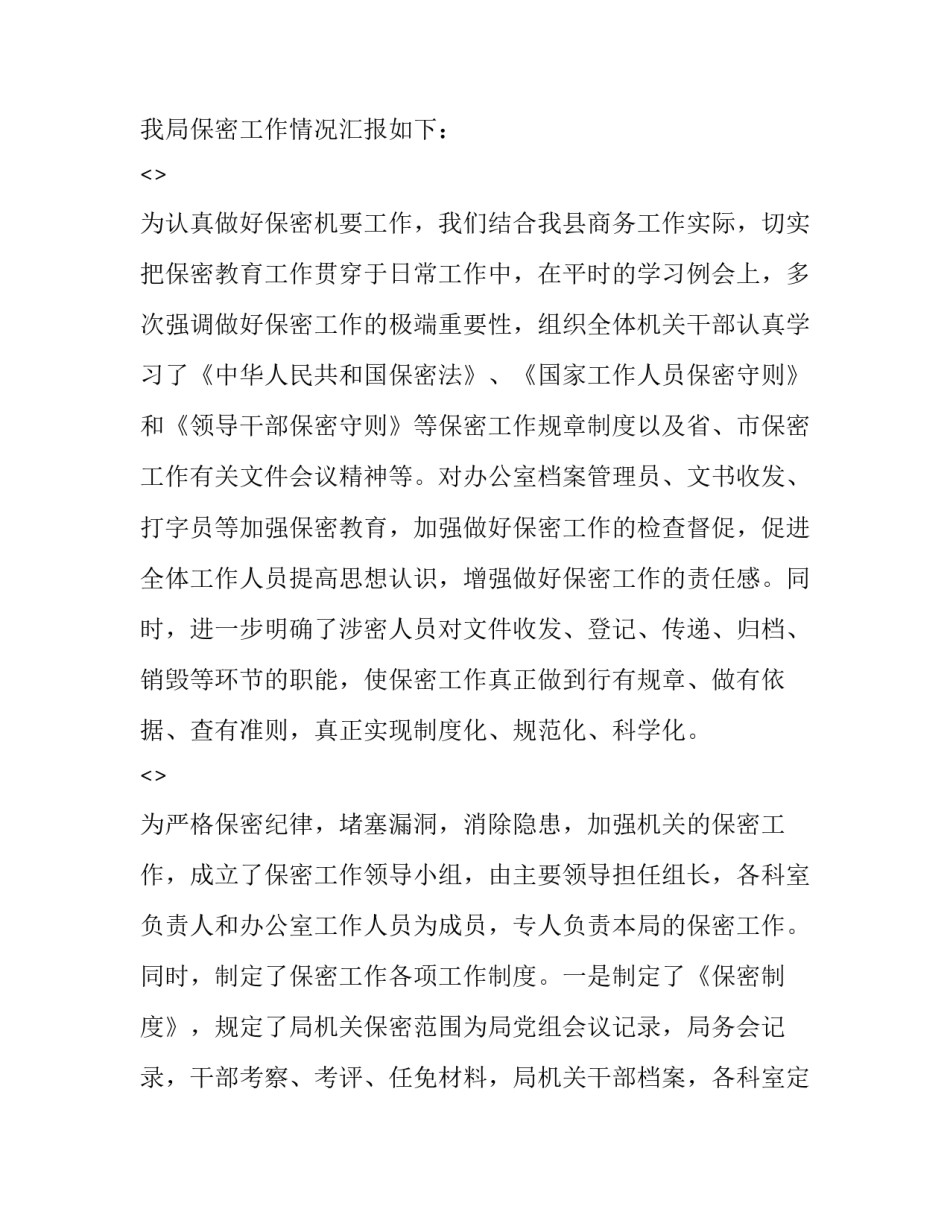 我局保密工作情况汇报如下：

<>

为认真做好保密机要工作，我们结合我县商务工作实际，切实把保密教育工作贯穿于日常工作中，在平时的学习例会上，多次强调做好保密工作的极端重要性，组织全体机关干部认真学习了《中华人民共和国保密法》、《国家工作人员保密守则》和《领导干部保密守则》等保密工作规章制度以及省、市保密工作有关文件会议精神等。对办公室档案管理员、文书收发、打字员等加强保密教育，加强做好保密工作的检查督促，促进全体工作人员提高思想认识，增强做好保密工作的责任感。同时，进一步明确了涉密人员对文件收发、登记、传递、归档、销毁等环节的职能，使保密工作真正做到行有规章、做有依据、查有准则，真正实现制度化、规范化、科学化。

<>

为严格保密纪律，堵塞漏洞，消除隐患，加强机关的保密工作，成立了保密工作领导小组，由主要领导担任组长，各科室负责人和办公室工作人员为成员，专人负责本局的保密工作。同时，制定了保密工作各项工作制度。一是制定了《保密制度》，规定了局机关保密范围为局党组会议记录，局务会记录，干部考察、考评、任免材料，局机关干部档案，各科室定